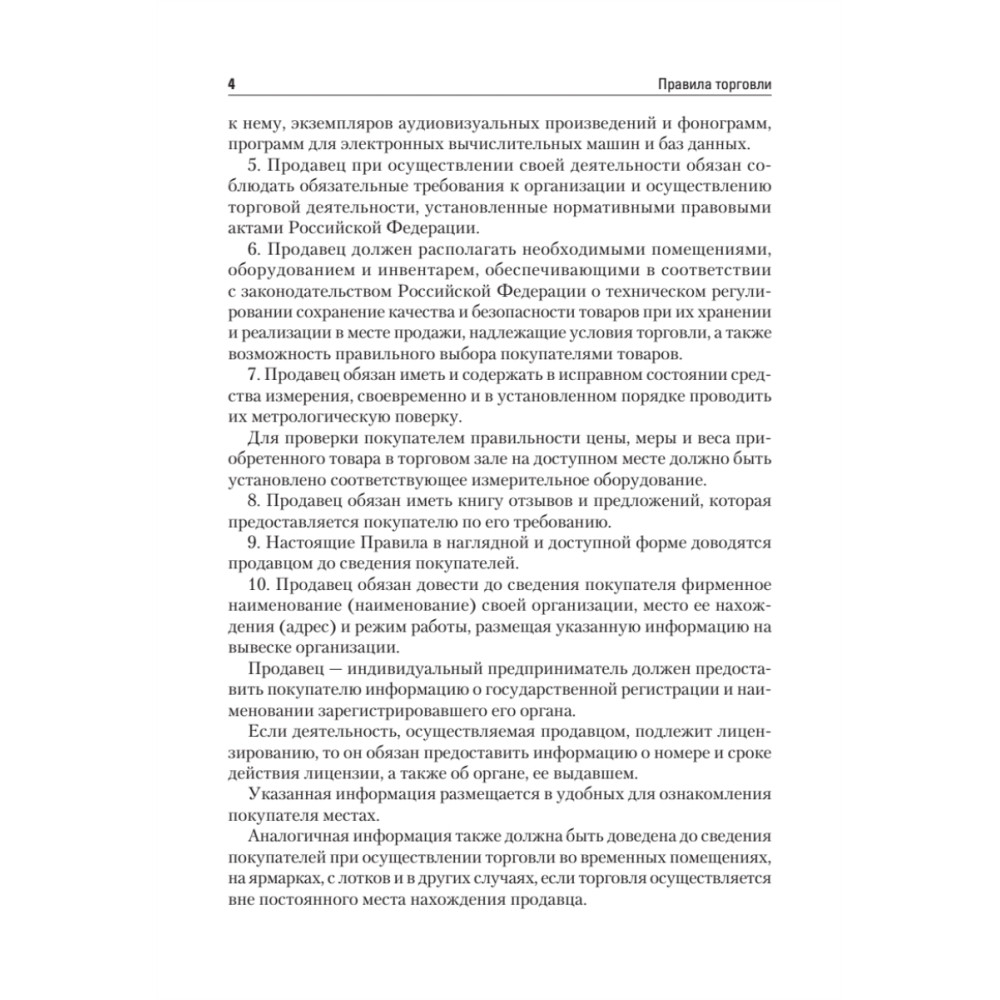 4 Правила торговли

к нему, экземпляров аудиовизуальных произведений и фонограмм, программ для электронных вычислительных машин и баз данных.

5. Продавец при осуществлении своей деятельности обязан соблюдать обязательные требования к организации и осуществлению торговой деятельности, установленные нормативными правовыми актами Российской Федерации.

6. Продавец должен располагать необходимыми помещениями, оборудованием и инвентарем, обеспечивающими в соответствии с законодательством Российской Федерации о техническом регулировании сохранение качества и безопасности товаров при их хранении и реализации в месте продажи, надлежащие условия торговли, а также возможность правильного выбора покупателями товаров.

7. Продавец обязан иметь и содержать в исправном состоянии средства измерения, своевременно и в установленном порядке проводить их метрологическую поверку.

Для проверки покупателем правильности цены, меры и веса приобретенного товара в торговом зале на доступном месте должно быть установлено соответствующее измерительное оборудование.

8. Продавец обязан иметь книгу отзывов и предложений, которая предоставляется покупателю по его требованию.

9. Настоящие Правила в наглядной и доступной форме доводятся продавцом до сведения покупателей.

10. Продавец обязан довести до сведения покупателя фирменное наименование (наименование) своей организации, место ее нахождения (адрес) и режим работы, размещая указанную информацию на вывеске организации.

Продавец — индивидуальный предприниматель должен предоставить покупателю информацию о государственной регистрации и наименовании зарегистрировавшего его органа.

Если деятельность, осуществляемая продавцом, подлежит лицензированию, то он обязан предоставить информацию о номере и сроке действия лицензии, а также об органе, ее выдавшем.

Указанная информация размещается в удобных для ознакомления покупателя местах.

Аналогичная информация также должна быть доведена до сведения покупателей при осуществлении торговли во временных помещениях, на ярмарках, с лотков и в других случаях, если торговля осуществляется вне постоянного места нахождения продавца.